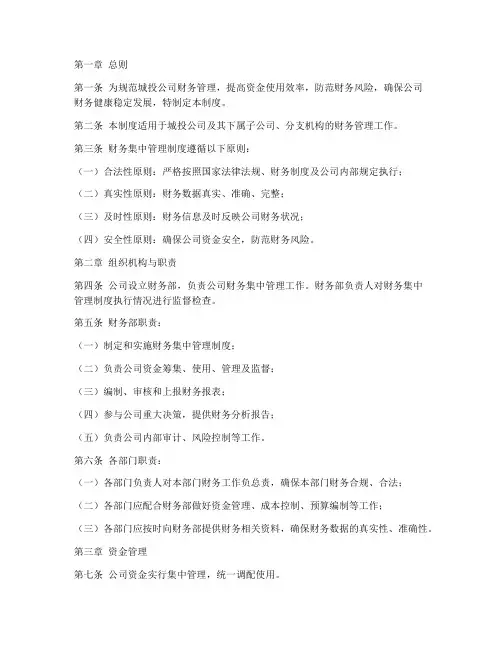 第一章 总则

第一条 为规范城投公司财务管理，提高资金使用效率，防范财务风险，确保公司财务健康稳定发展，特制定本制度。

第二条 本制度适用于城投公司及其下属子公司、分支机构的财务管理工作。

第三条 财务集中管理制度遵循以下原则：

（一）合法性原则：严格按照国家法律法规、财务制度及公司内部规定执行；

（二）真实性原则：财务数据真实、准确、完整；

（三）及时性原则：财务信息及时反映公司财务状况；

（四）安全性原则：确保公司资金安全，防范财务风险。

第二章 组织机构与职责

第四条 公司设立财务部，负责公司财务集中管理工作。财务部负责人对财务集中管理制度执行情况进行监督检查。

第五条 财务部职责：

（一）制定和实施财务集中管理制度；

（二）负责公司资金筹集、使用、管理及监督；

（三）编制、审核和上报财务报表；

（四）参与公司重大决策，提供财务分析报告；

（五）负责公司内部审计、风险控制等工作。

第六条 各部门职责：

（一）各部门负责人对本部门财务工作负总责，确保本部门财务合规、合法；

（二）各部门应配合财务部做好资金管理、成本控制、预算编制等工作；

（三）各部门应按时向财务部提供财务相关资料，确保财务数据的真实性、准确性。

第三章 资金管理

第七条 公司资金实行集中管理，统一调配使用。